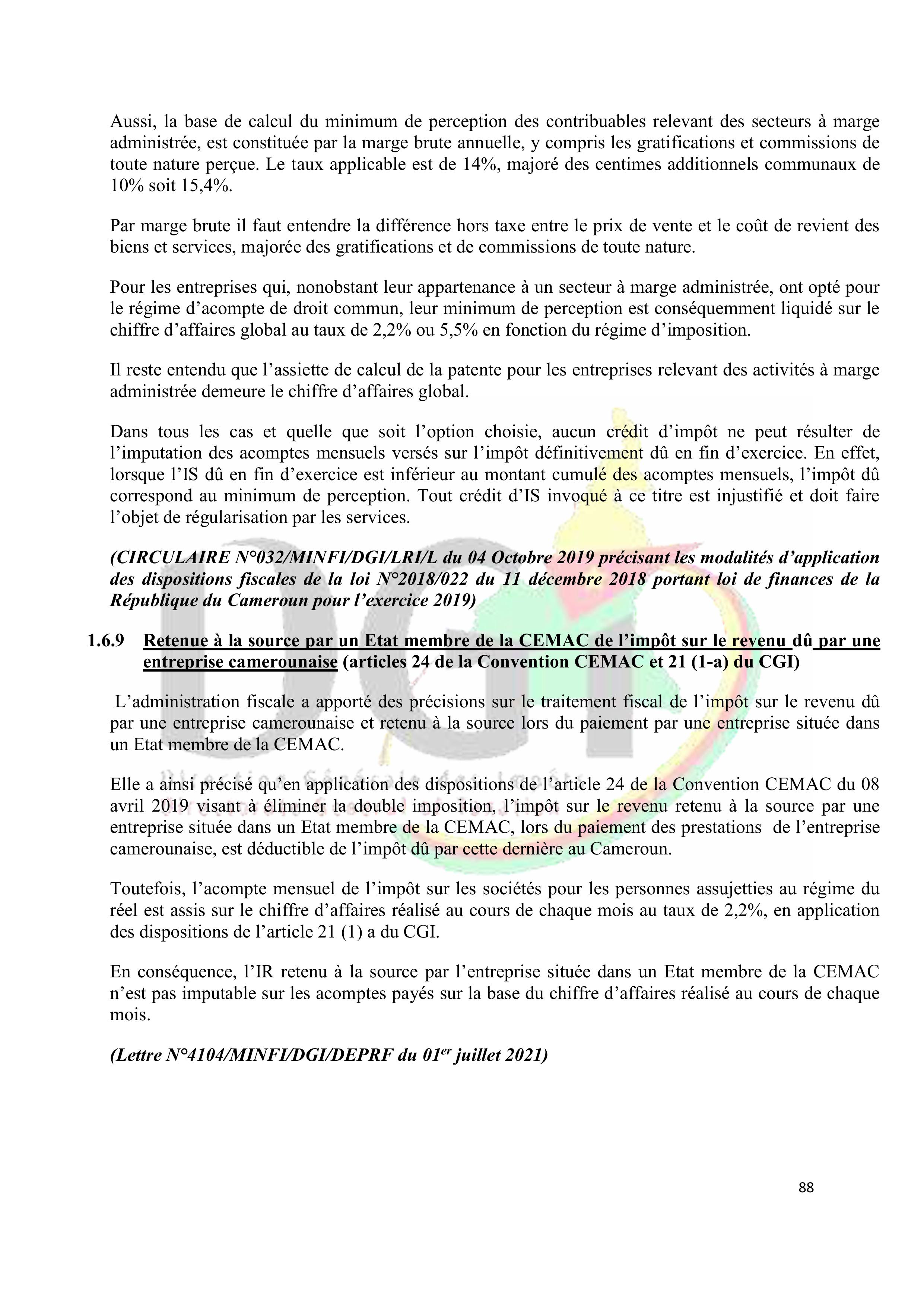 Aussi, la base de calcul du minimum de perception des contribuables relevant des secteurs à marge administrée, est constituée par la marge brute annuelle, y compris les gratifications et commissions de toute nature perçue. Le taux applicable est de 14%, majoré des centimes additionnels communaux de 10% soit 15,4%.

Par marge brute il faut entendre la différence hors taxe entre le prix de vente et le coût de revient des biens et services, majorée des gratifications et de commissions de toute nature.

Pour les entreprises qui, nonobstant leur appartenance à un secteur à marge administrée, ont opté pour le régime d'acompte de droit commun, leur minimum de perception est conséquemment liquidé sur le chiffre d'affaires global au taux de 2,2% ou 5,5% en fonction du régime d'imposition.

Il reste entendu que l'assiette de calcul de la patente pour les entreprises relevant des activités à marge administrée demeure le chiffre d'affaires global.

Dans tous les cas et quelle que soit l'option choisie, aucun crédit d'impôt ne peut résulter de l'imputation des acomptes mensuels versés sur l'impôt définitivement dû en fin d'exercice. En effet, lorsque l'IS dû en fin d'exercice est inférieur au montant cumulé des acomptes mensuels, l'impôt dû correspond au minimum de perception. Tout crédit d'IS invoqué à ce titre est injustifié et doit faire l'objet de régularisation par les services.

(CIRCULAIRE N°032/MINFI/DGI/LRI/L du 04 Octobre 2019 précisant les modalités d'application des dispositions fiscales de la loi N°2018/022 du 11 décembre 2018 portant loi de finances de la République du Cameroun pour l'exercice 2019)

1.6.9 Retenue à la source par un Etat membre de la CEMAC de l'impôt sur le revenu dû par une entreprise camerounaise (articles 24 de la Convention CEMAC et 21 (1-a) du CGI)

L'administration fiscale a apporté des précisions sur le traitement fiscal de l'impôt sur le revenu dû par une entreprise camerounaise et retenu à la source lors du paiement par une entreprise située dans un Etat membre de la CEMAC.

Elle a ainsi précisé qu'en application des dispositions de l'article 24 de la Convention CEMAC du 08 avril 2019 visant à éliminer la double imposition, l'impôt sur le revenu retenu à la source par une entreprise située dans un Etat membre de la CEMAC, lors du paiement des prestations de l'entreprise camerounaise, est déductible de l'impôt dû par cette dernière au Cameroun.

Toutefois, l'acompte mensuel de l'impôt sur les sociétés pour les personnes assujetties au régime du réel est assis sur le chiffre d'affaires réalisé au cours de chaque mois au taux de 2,2%, en application des dispositions de l'article 21 (1) a du CGI.

En conséquence, l'IR retenu à la source par l'entreprise située dans un Etat membre de la CEMAC n'est pas imputable sur les acomptes payés sur la base du chiffre d'affaires réalisé au cours de chaque mois.

(Lettre N°4104/MINFI/DGI/DEPRF du 01$^{er}$ juillet 2021)

88